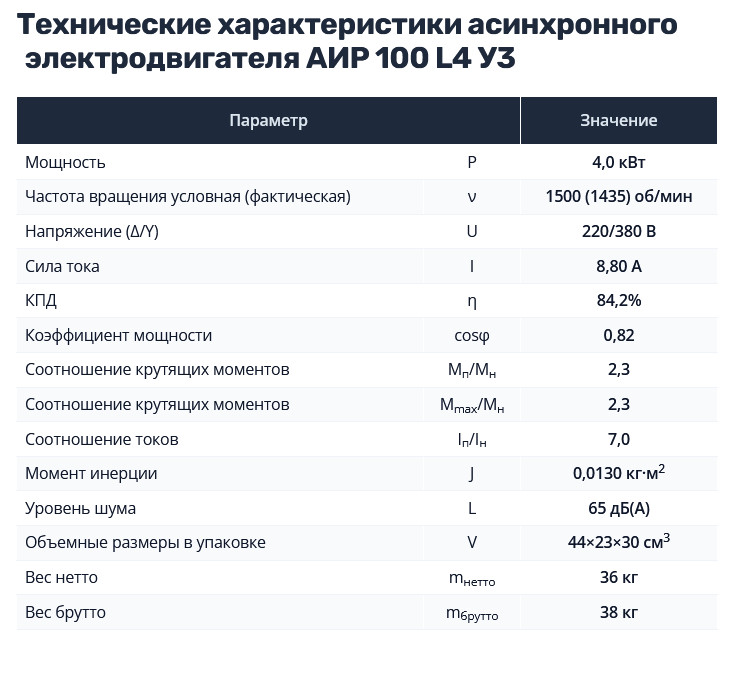 Технические характеристики асинхронного электродвигателя АИР 100 L4 У3

| Параметр | | Значение |
|---|---|---|
| Мощность | P | 4,0 кВт |
| Частота вращения условная (фактическая) | ν | 1500 (1435) об/мин |
| Напряжение (Δ/Y) | U | 220/380 В |
| Сила тока | I | 8,80 А |
| КПД | η | 84,2% |
| Коэффициент мощности | cosφ | 0,82 |
| Соотношение крутящих моментов | $M_п/M_н$ | 2,3 |
| Соотношение крутящих моментов | $M_{max}/M_н$ | 2,3 |
| Соотношение токов | $I_п/I_н$ | 7,0 |
| Момент инерции | J | 0,0130 кг·м$^2$ |
| Уровень шума | L | 65 дБ(А) |
| Объемные размеры в упаковке | V | 44×23×30 см$^3$ |
| Вес нетто | $m_{нетто}$ | 36 кг |
| Вес брутто | $m_{брутто}$ | 38 кг |